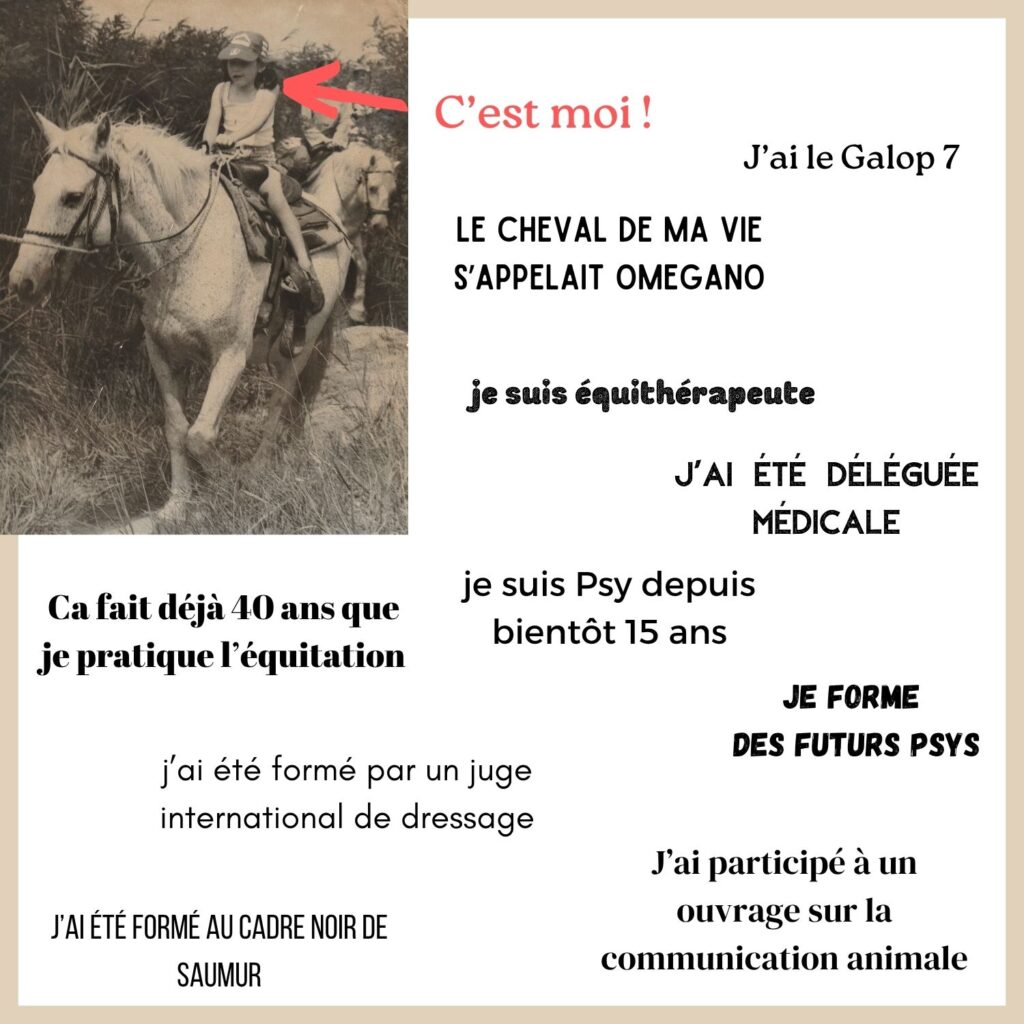 C'est moi !

J'ai le Galop 7

LE CHEVAL DE MA VIE S'APPELAIT OMEGANO

je suis équithérapeute

J'AI ÉTÉ DÉLÉGUÉE MÉDICALE

Ca fait déjà 40 ans que je pratique l'équitation

je suis Psy depuis bientôt 15 ans

JE FORME DES FUTURS PSYS

j'ai été formé par un juge international de dressage

J'ai participé à un ouvrage sur la communication animale

J'AI ÉTÉ FORMÉ AU CADRE NOIR DE SAUMUR